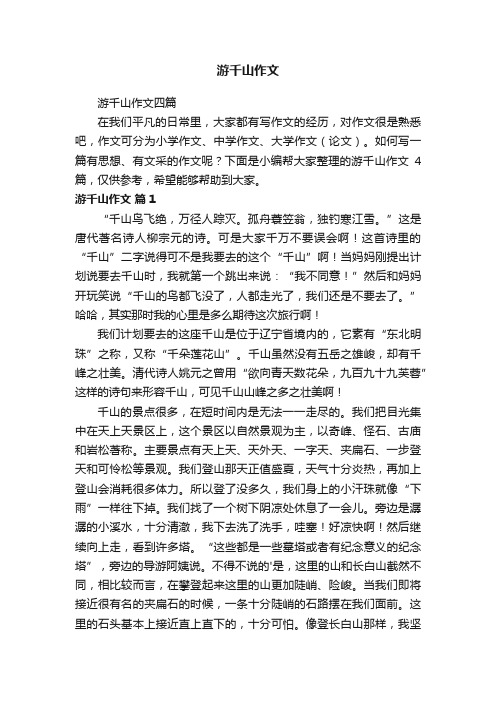 游千山作文

游千山作文四篇

在我们平凡的日常里，大家都有写作文的经历，对作文很是熟悉吧，作文可分为小学作文、中学作文、大学作文（论文）。如何写一篇有思想、有文采的作文呢？下面是小编帮大家整理的游千山作文 4篇，仅供参考，希望能够帮助到大家。

游千山作文 篇1

“千山鸟飞绝，万径人踪灭。孤舟蓑笠翁，独钓寒江雪。”这是唐代著名诗人柳宗元的诗。可是大家千万不要误会啊！这首诗里的“千山”二字说得可不是我要去的这个“千山”啊！当妈妈刚提出计划说要去千山时，我就第一个跳出来说：“我不同意！”然后和妈妈开玩笑说“千山的鸟都飞没了，人都走光了，我们还是不要去了。”哈哈，其实那时我的心里是多么期待这次旅行啊！

我们计划要去的这座千山是位于辽宁省境内的，它素有“东北明珠”之称，又称“千朵莲花山”。千山虽然没有五岳之雄峻，却有千峰之壮美。清代诗人姚元之曾用“欲向青天数花朵，九百九十九芙蓉”这样的诗句来形容千山，可见千山山峰之多之壮美啊！

千山的景点很多，在短时间内是无法一一走尽的。我们把目光集中在天上天景区上，这个景区以自然景观为主，以奇峰、怪石、古庙和岩松著称。主要景点有天上天、天外天、一字天、夹扁石、一步登天和可怜松等景观。我们登山那天正值盛夏，天气十分炎热，再加上登山会消耗很多体力。所以登了没多久，我们身上的小汗珠就像“下雨”一样往下掉。我们找了一个树下阴凉处休息了一会儿。旁边是潺潺的小溪水，十分清澈，我下去洗了洗手，哇塞！好凉快啊！然后继续向上走，看到许多塔。“这些都是一些墓塔或者有纪念意义的纪念塔”，旁边的导游阿姨说。不得不说的'是，这里的山和长白山截然不同，相比较而言，在攀登起来这里的山更加陡峭、险峻。当我们即将接近很有名的夹扁石的时候，一条十分陡峭的石路摆在我们面前。这里的石头基本上接近直上直下的，十分可怕。像登长白山那样，我坚